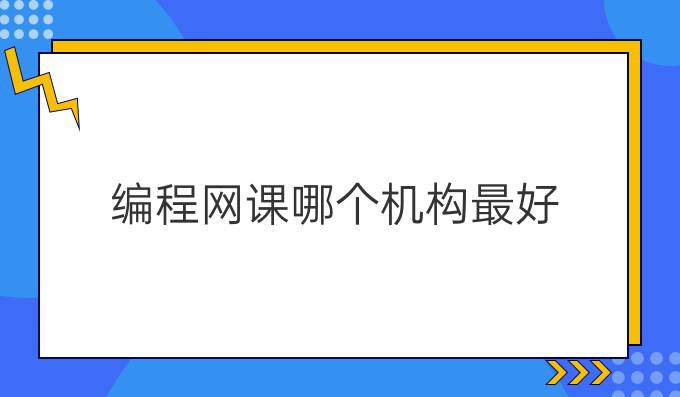 编程网课哪个机构最好